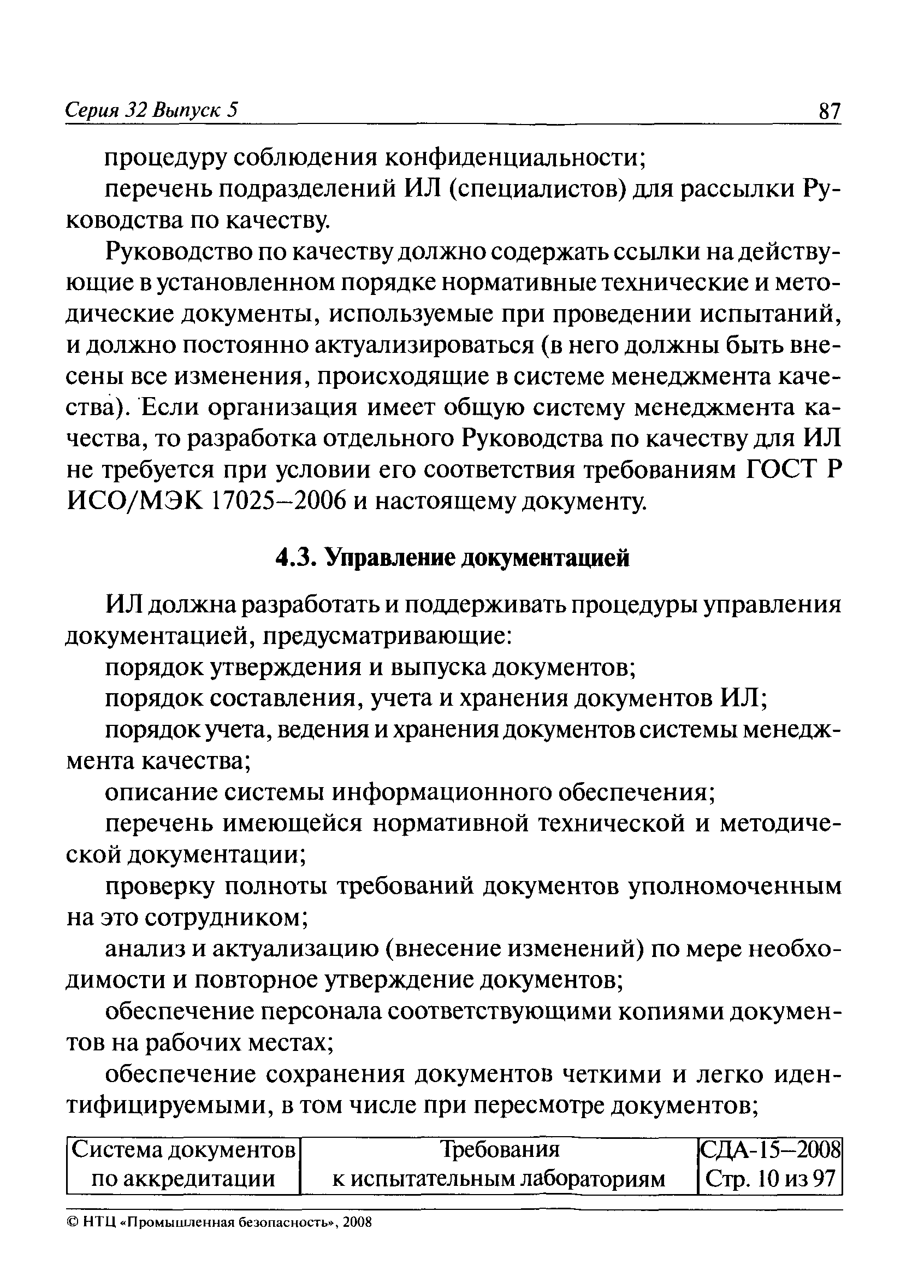 Серия 32 Выпуск 5 87

процедуру соблюдения конфиденциальности;

перечень подразделений ИЛ (специалистов) для рассылки Руководства по качеству.

Руководство по качеству должно содержать ссылки на действующие в установленном порядке нормативные технические и методические документы, используемые при проведении испытаний, и должно постоянно актуализироваться (в него должны быть внесены все изменения, происходящие в системе менеджмента качества). Если организация имеет общую систему менеджмента качества, то разработка отдельного Руководства по качеству для ИЛ не требуется при условии его соответствия требованиям ГОСТ Р ИСО/МЭК 17025–2006 и настоящему документу.

4.3. Управление документацией

ИЛ должна разработать и поддерживать процедуры управления документацией, предусматривающие:

порядок утверждения и выпуска документов;

порядок составления, учета и хранения документов ИЛ;

порядок учета, ведения и хранения документов системы менеджмента качества;

описание системы информационного обеспечения;

перечень имеющейся нормативной технической и методической документации;

проверку полноты требований документов уполномоченным на это сотрудником;

анализ и актуализацию (внесение изменений) по мере необходимости и повторное утверждение документов;

обеспечение персонала соответствующими копиями документов на рабочих местах;

обеспечение сохранения документов четкими и легко идентифицируемыми, в том числе при пересмотре документов;

| Система документов по аккредитации | Требования к испытательным лабораториям | СДА-15–2008 Стр. 10 из 97 |
|---|---|---|

© НТЦ «Промышленная безопасность», 2008